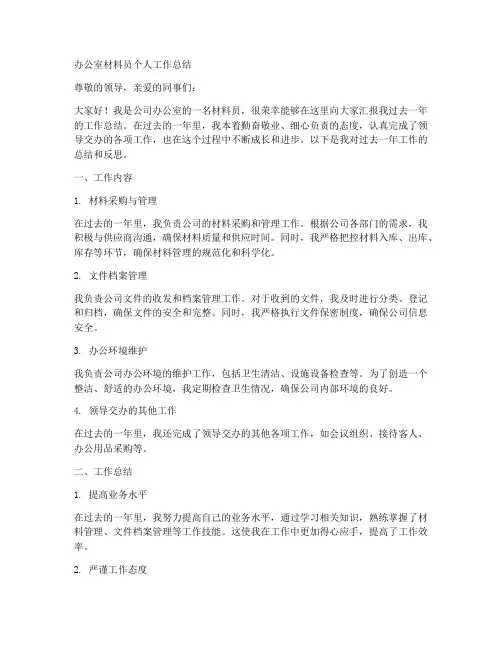 办公室材料员个人工作总结

尊敬的领导，亲爱的同事们：

大家好！我是公司办公室的一名材料员，很荣幸能够在这里向大家汇报我过去一年的工作总结。在过去的一年里，我本着勤奋敬业、细心负责的态度，认真完成了领导交办的各项工作，也在这个过程中不断成长和进步。以下是我对过去一年工作的总结和反思。

一、工作内容

1. 材料采购与管理

在过去的一年里，我负责公司的材料采购和管理工作。根据公司各部门的需求，我积极与供应商沟通，确保材料质量和供应时间。同时，我严格把控材料入库、出库、库存等环节，确保材料管理的规范化和科学化。

2. 文件档案管理

我负责公司文件的收发和档案管理工作。对于收到的文件，我及时进行分类、登记和归档，确保文件的安全和完整。同时，我严格执行文件保密制度，确保公司信息安全。

3. 办公环境维护

我负责公司办公环境的维护工作，包括卫生清洁、设施设备检查等。为了创造一个整洁、舒适的办公环境，我定期检查卫生情况，确保公司内部环境的良好。

4. 领导交办的其他工作

在过去的一年里，我还完成了领导交办的其他各项工作，如会议组织、接待客人、办公用品采购等。

二、工作总结

1. 提高业务水平

在过去的一年里，我努力提高自己的业务水平，通过学习相关知识，熟练掌握了材料管理、文件档案管理等工作技能。这使我在工作中更加得心应手，提高了工作效率。

2. 严谨工作态度